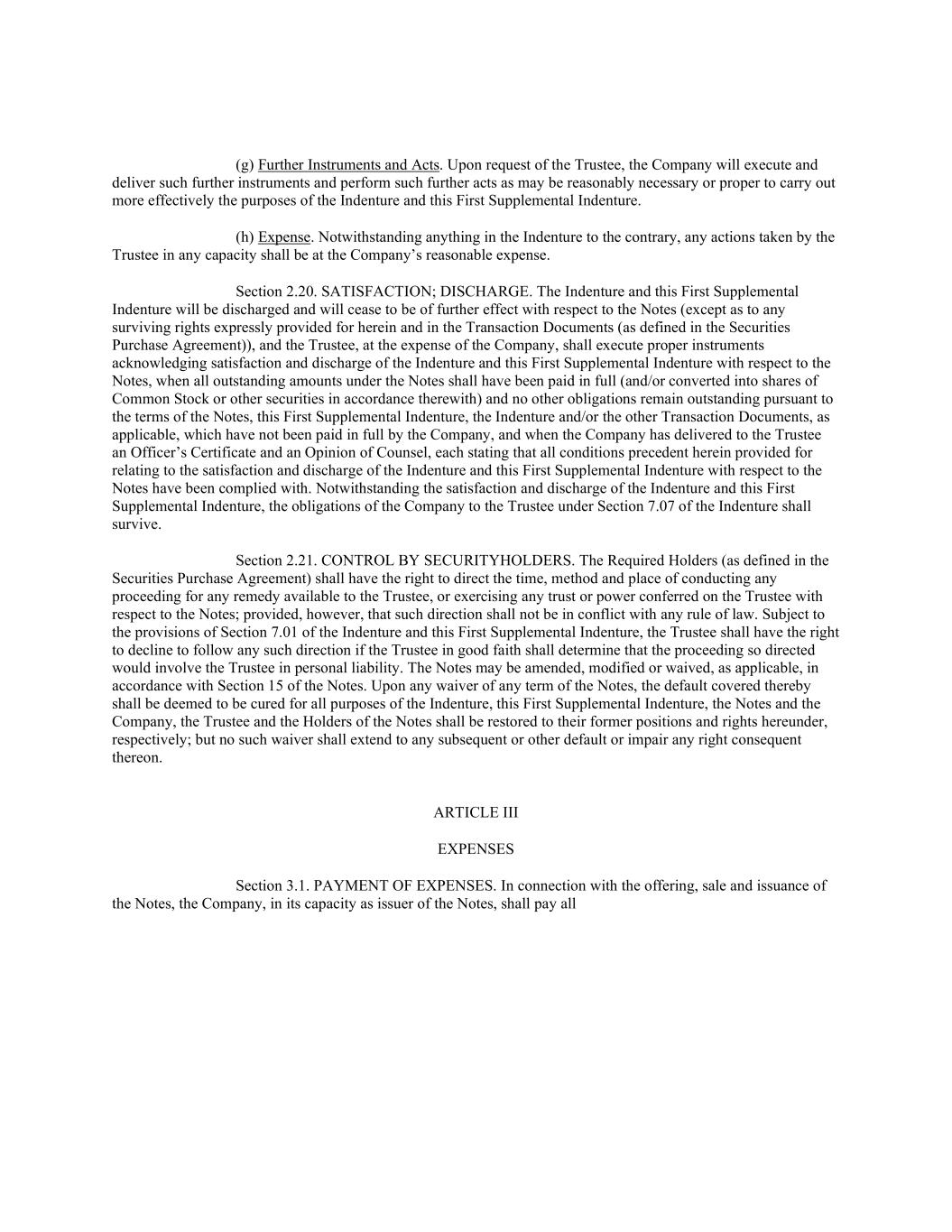 (g) Further Instruments and Acts. Upon request of the Trustee, the Company will execute and deliver such further instruments and perform such further acts as may be reasonably necessary or proper to carry out more effectively the purposes of the Indenture and this First Supplemental Indenture.

(h) Expense. Notwithstanding anything in the Indenture to the contrary, any actions taken by the Trustee in any capacity shall be at the Company's reasonable expense.

Section 2.20. SATISFACTION; DISCHARGE. The Indenture and this First Supplemental Indenture will be discharged and will cease to be of further effect with respect to the Notes (except as to any surviving rights expressly provided for herein and in the Transaction Documents (as defined in the Securities Purchase Agreement)), and the Trustee, at the expense of the Company, shall execute proper instruments acknowledging satisfaction and discharge of the Indenture and this First Supplemental Indenture with respect to the Notes, when all outstanding amounts under the Notes shall have been paid in full (and/or converted into shares of Common Stock or other securities in accordance therewith) and no other obligations remain outstanding pursuant to the terms of the Notes, this First Supplemental Indenture, the Indenture and/or the other Transaction Documents, as applicable, which have not been paid in full by the Company, and when the Company has delivered to the Trustee an Officer's Certificate and an Opinion of Counsel, each stating that all conditions precedent herein provided for relating to the satisfaction and discharge of the Indenture and this First Supplemental Indenture with respect to the Notes have been complied with. Notwithstanding the satisfaction and discharge of the Indenture and this First Supplemental Indenture, the obligations of the Company to the Trustee under Section 7.07 of the Indenture shall survive.

Section 2.21. CONTROL BY SECURITYHOLDERS. The Required Holders (as defined in the Securities Purchase Agreement) shall have the right to direct the time, method and place of conducting any proceeding for any remedy available to the Trustee, or exercising any trust or power conferred on the Trustee with respect to the Notes; provided, however, that such direction shall not be in conflict with any rule of law. Subject to the provisions of Section 7.01 of the Indenture and this First Supplemental Indenture, the Trustee shall have the right to decline to follow any such direction if the Trustee in good faith shall determine that the proceeding so directed would involve the Trustee in personal liability. The Notes may be amended, modified or waived, as applicable, in accordance with Section 15 of the Notes. Upon any waiver of any term of the Notes, the default covered thereby shall be deemed to be cured for all purposes of the Indenture, this First Supplemental Indenture, the Notes and the Company, the Trustee and the Holders of the Notes shall be restored to their former positions and rights hereunder, respectively; but no such waiver shall extend to any subsequent or other default or impair any right consequent thereon.

ARTICLE III

EXPENSES

Section 3.1. PAYMENT OF EXPENSES. In connection with the offering, sale and issuance of the Notes, the Company, in its capacity as issuer of the Notes, shall pay all